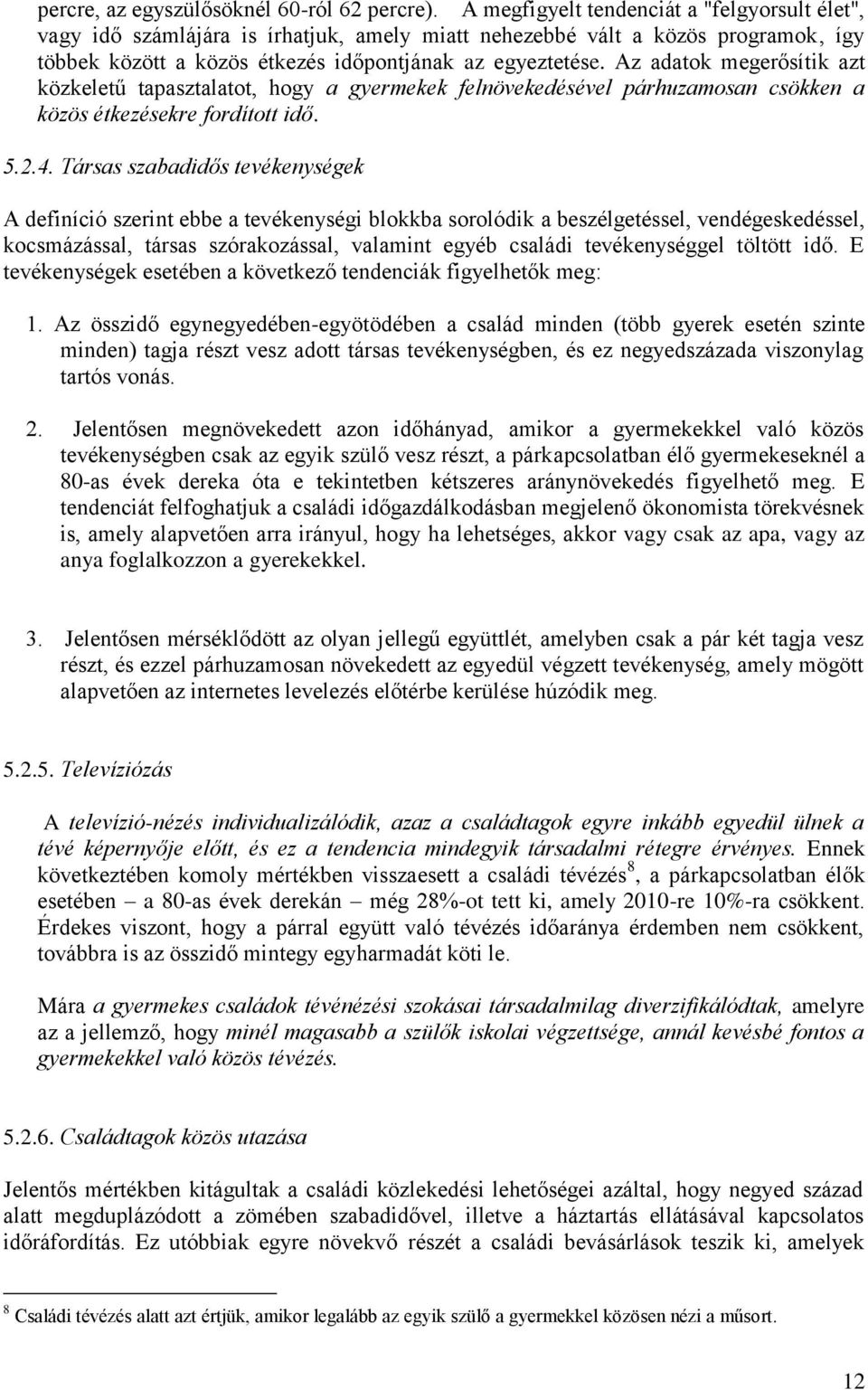 percre, az egyszülősöknél 60-ról 62 percre). A megfigyelt tendenciát a "felgyorsult élet", vagy idő számlájára is írhatjuk, amely miatt nehezebbé vált a közös programok, így többek között a közös étkezés időpontjának az egyeztetése. Az adatok megerősítik azt közkeletű tapasztalatot, hogy a gyermekek felnövekedésével párhuzamosan csökken a közös étkezésekre fordított idő.

5.2.4. Társas szabadidős tevékenységek

A definíció szerint ebbe a tevékenységi blokkba sorolódik a beszélgetéssel, vendégeskedéssel, kocsmázással, társas szórakozással, valamint egyéb családi tevékenységgel töltött idő. E tevékenységek esetében a következő tendenciák figyelhetők meg:

1. Az összidő egynegyedében-egyötödében a család minden (több gyerek esetén szinte minden) tagja részt vesz adott társas tevékenységben, és ez negyedszázada viszonylag tartós vonás.

2. Jelentősen megnövekedett azon időhányad, amikor a gyermekekkel való közös tevékenységben csak az egyik szülő vesz részt, a párkapcsolatban élő gyermekeseknél a 80-as évek dereka óta e tekintetben kétszeres aránynövekedés figyelhető meg. E tendenciát felfoghatjuk a családi időgazdálkodásban megjelenő ökonomista törekvésnek is, amely alapvetően arra irányul, hogy ha lehetséges, akkor vagy csak az apa, vagy az anya foglalkozzon a gyerekekkel.

3. Jelentősen mérséklődött az olyan jellegű együttlét, amelyben csak a pár két tagja vesz részt, és ezzel párhuzamosan növekedett az egyedül végzett tevékenység, amely mögött alapvetően az internetes levelezés előtérbe kerülése húzódik meg.

5.2.5. Televíziózás

A televízió-nézés individualizálódik, azaz a családtagok egyre inkább egyedül ülnek a tévé képernyője előtt, és ez a tendencia mindegyik társadalmi rétegre érvényes. Ennek következtében komoly mértékben visszaesett a családi tévézés$^8$, a párkapcsolatban élők esetében – a 80-as évek derekán – még 28%-ot tett ki, amely 2010-re 10%-ra csökkent. Érdekes viszont, hogy a párral együtt való tévézés időaránya érdemben nem csökkent, továbbra is az összidő mintegy egyharmadát köti le.

Mára a gyermekes családok tévénézési szokásai társadalmilag diverzifikálódtak, amelyre az a jellemző, hogy minél magasabb a szülők iskolai végzettsége, annál kevésbé fontos a gyermekekkel való közös tévézés.

5.2.6. Családtagok közös utazása

Jelentős mértékben kitágultak a családi közlekedési lehetőségei azáltal, hogy negyed század alatt megduplázódott a zömében szabadidővel, illetve a háztartás ellátásával kapcsolatos időráfordítás. Ez utóbbiak egyre növekvő részét a családi bevásárlások teszik ki, amelyek

$^8$ Családi tévézés alatt azt értjük, amikor legalább az egyik szülő a gyermekkel közösen nézi a műsort.

12